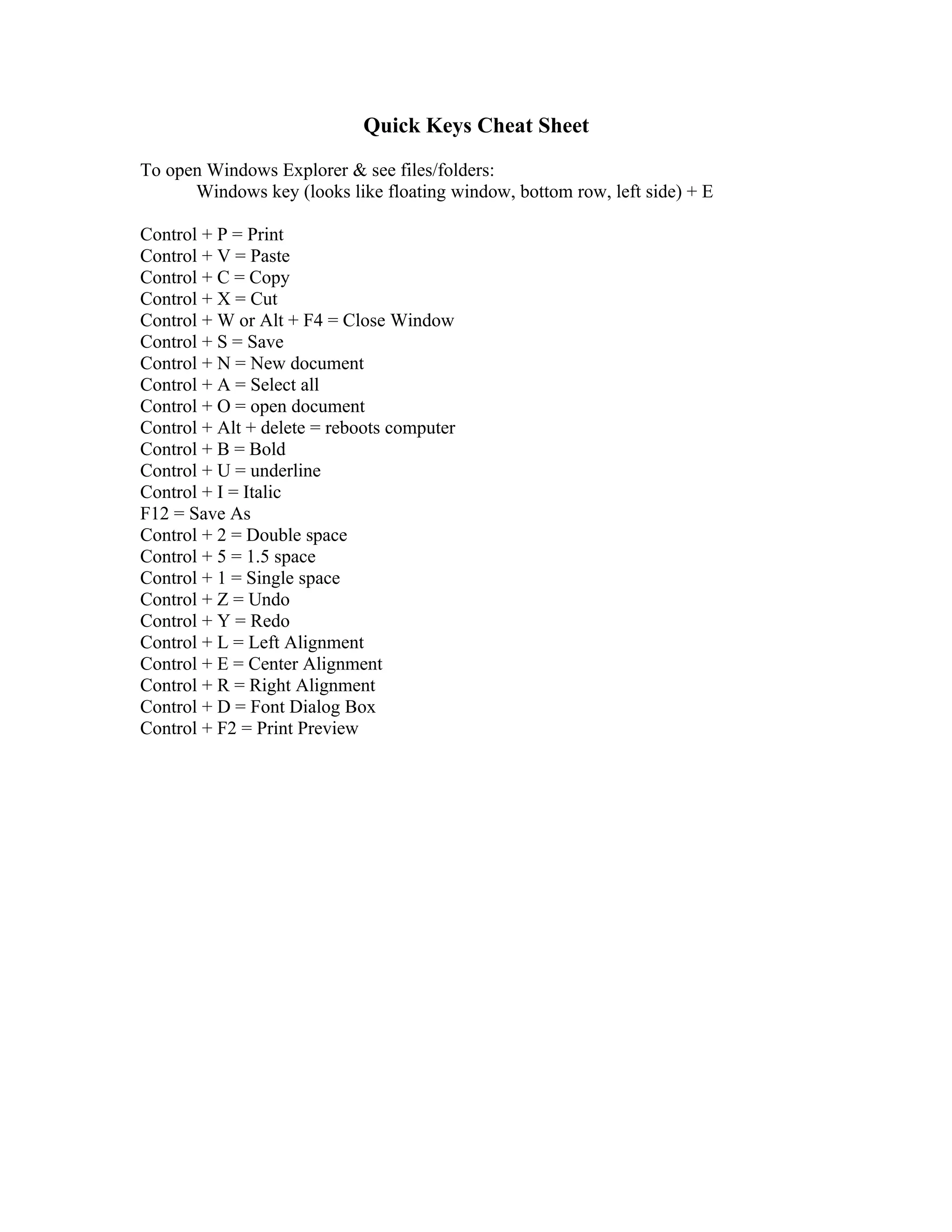 Quick Keys Cheat Sheet

To open Windows Explorer & see files/folders:
Windows key (looks like floating window, bottom row, left side) + E

Control + P = Print
Control + V = Paste
Control + C = Copy
Control + X = Cut
Control + W or Alt + F4 = Close Window
Control + S = Save
Control + N = New document
Control + A = Select all
Control + O = open document
Control + Alt + delete = reboots computer
Control + B = Bold
Control + U = underline
Control + I = Italic
F12 = Save As
Control + 2 = Double space
Control + 5 = 1.5 space
Control + 1 = Single space
Control + Z = Undo
Control + Y = Redo
Control + L = Left Alignment
Control + E = Center Alignment
Control + R = Right Alignment
Control + D = Font Dialog Box
Control + F2 = Print Preview